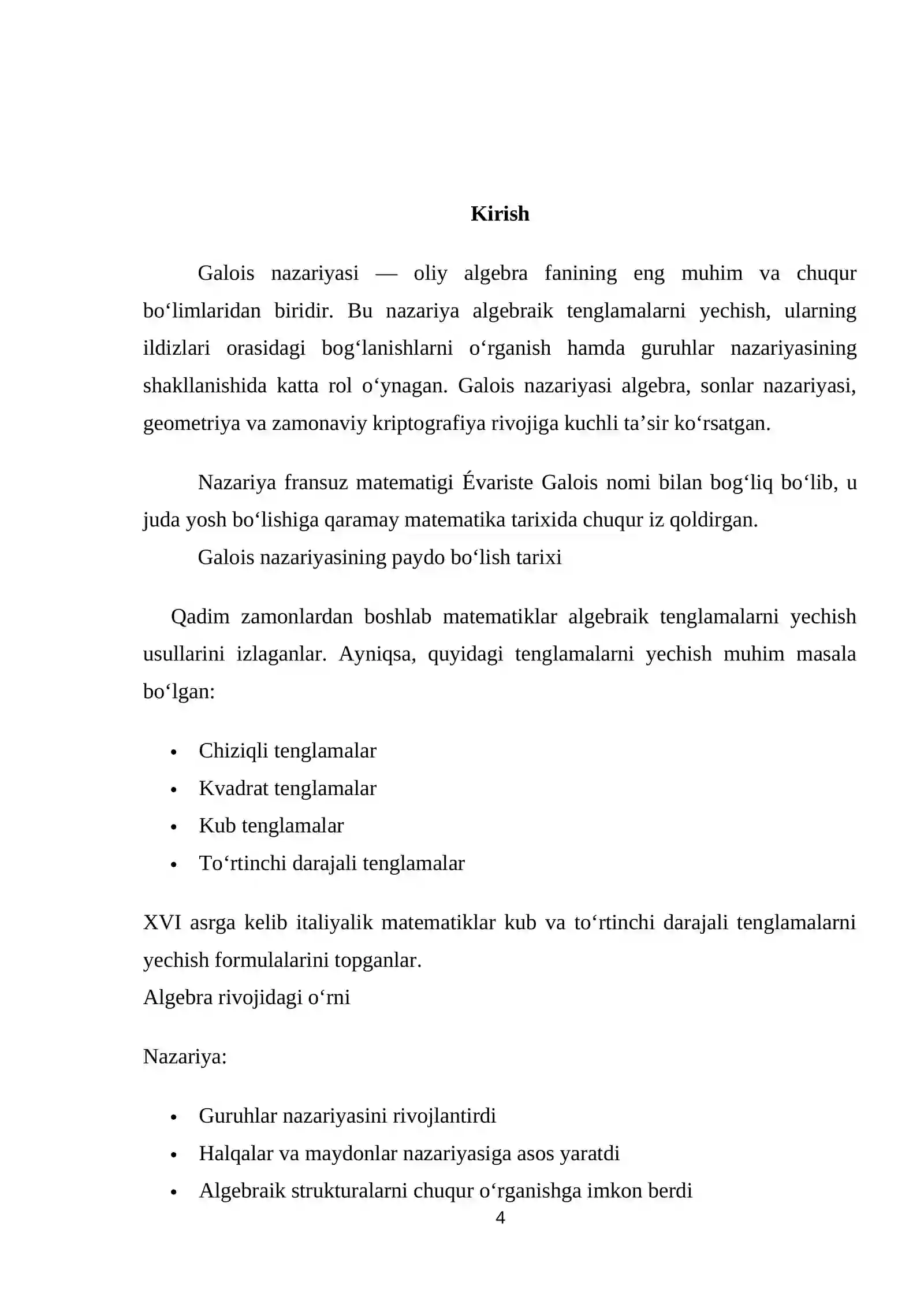 Kirish

Galois nazariyasi — oliy algebra fanining eng muhim va chuqur bo'limlaridan biridir. Bu nazariya algebraik tenglamalarni yechish, ularning ildizlari orasidagi bog'lanishlarni o'rganish hamda guruhlar nazariyasining shakllanishida katta rol o'ynagan. Galois nazariyasi algebra, sonlar nazariyasi, geometriya va zamonaviy kriptografiya rivojiga kuchli ta'sir ko'rsatgan.

Nazariya fransuz matematigi Évariste Galois nomi bilan bog'liq bo'lib, u juda yosh bo'lishiga qaramay matematika tarixida chuqur iz qoldirgan.

Galois nazariyasining paydo bo'lish tarixi

Qadim zamonlardan boshlab matematiklar algebraik tenglamalarni yechish usullarini izlaganlar. Ayniqsa, quyidagi tenglamalarni yechish muhim masala bo'lgan:

• Chiziqli tenglamalar
• Kvadrat tenglamalar
• Kub tenglamalar
• To'rtinchi darajali tenglamalar

XVI asrga kelib italiyalik matematiklar kub va to'rtinchi darajali tenglamalarni yechish formulalarini topganlar.

Algebra rivojidagi o'rni

Nazariya:

• Guruhlar nazariyasini rivojlantirdi
• Halqalar va maydonlar nazariyasiga asos yaratdi
• Algebraik strukturalarni chuqur o'rganishga imkon berdi

4